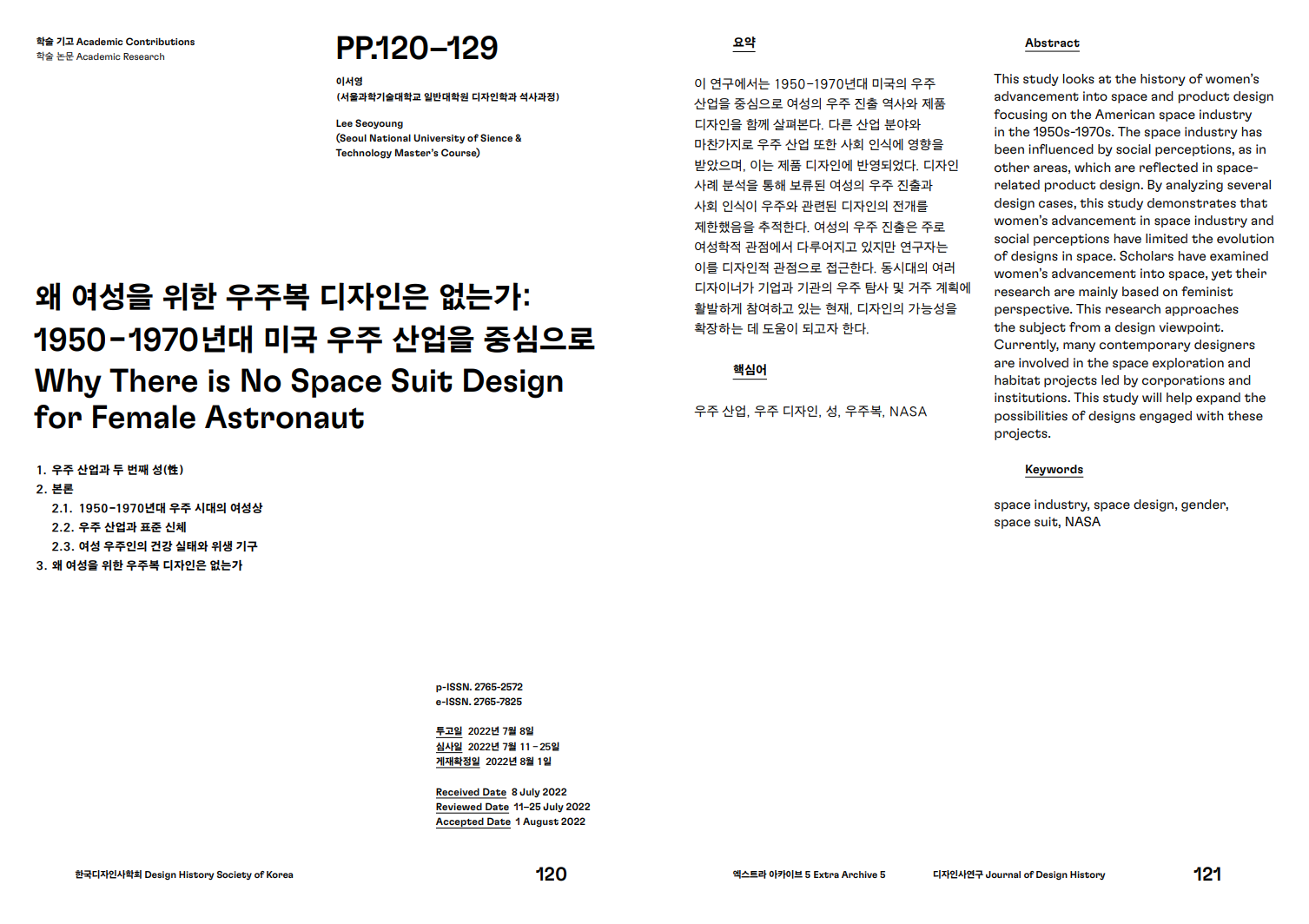 학술 기고 Academic Contributions
학술 논문 Academic Research

PP.120–129

이서영
(서울과학기술대학교 일반대학원 디자인학과 석사과정)

Lee Seoyoung
(Seoul National University of Sience & Technology Master's Course)

왜 여성을 위한 우주복 디자인은 없는가: 1950-1970년대 미국 우주 산업을 중심으로
Why There is No Space Suit Design for Female Astronaut

1. 우주 산업과 두 번째 성(性)
2. 본론
2.1. 1950-1970년대 우주 시대의 여성상
2.2. 우주 산업과 표준 신체
2.3. 여성 우주인의 건강 실태와 위생 기구
3. 왜 여성을 위한 우주복 디자인은 없는가

p-ISSN. 2765-2572
e-ISSN. 2765-7825

투고일 2022년 7월 8일
심사일 2022년 7월 11-25일
게재확정일 2022년 8월 1일

Received Date 8 July 2022
Reviewed Date 11–25 July 2022
Accepted Date 1 August 2022

한국디자인사학회 Design History Society of Korea

120

요약

이 연구에서는 1950-1970년대 미국의 우주 산업을 중심으로 여성의 우주 진출 역사와 제품 디자인을 함께 살펴본다. 다른 산업 분야와 마찬가지로 우주 산업 또한 사회 인식에 영향을 받았으며, 이는 제품 디자인에 반영되었다. 디자인 사례 분석을 통해 보류된 여성의 우주 진출과 사회 인식이 우주와 관련된 디자인의 전개를 제한했음을 추적한다. 여성의 우주 진출은 주로 여성학적 관점에서 다루어지고 있지만 연구자는 이를 디자인적 관점으로 접근한다. 동시대의 여러 디자이너가 기업과 기관의 우주 탐사 및 거주 계획에 활발하게 참여하고 있는 현재, 디자인의 가능성을 확장하는 데 도움이 되고자 한다.

핵심어

우주 산업, 우주 디자인, 성, 우주복, NASA

Abstract

This study looks at the history of women's advancement into space and product design focusing on the American space industry in the 1950s-1970s. The space industry has been influenced by social perceptions, as in other areas, which are reflected in space-related product design. By analyzing several design cases, this study demonstrates that women's advancement in space industry and social perceptions have limited the evolution of designs in space. Scholars have examined women's advancement into space, yet their research are mainly based on feminist perspective. This research approaches the subject from a design viewpoint. Currently, many contemporary designers are involved in the space exploration and habitat projects led by corporations and institutions. This study will help expand the possibilities of designs engaged with these projects.

Keywords

space industry, space design, gender, space suit, NASA

엑스트라 아카이브 5 Extra Archive 5

디자인사연구 Journal of Design History

121